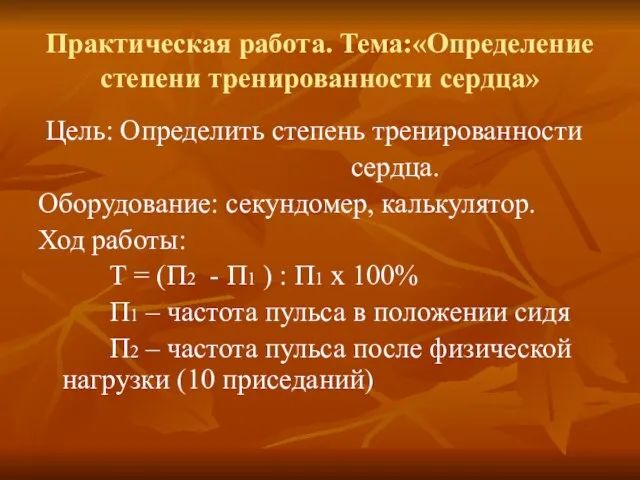 Практическая работа. Тема:«Определение степени тренированности сердца»

Цель: Определить степень тренированности сердца.

Оборудование: секундомер, калькулятор.

Ход работы:

$Т = (П_2 - П_1) : П_1 \times 100\%$

$П_1$ – частота пульса в положении сидя

$П_2$ – частота пульса после физической нагрузки (10 приседаний)